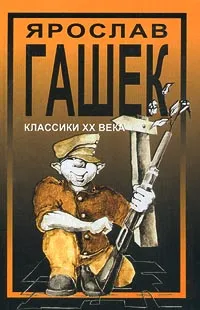 ЯРОСЛАВ
ГАШЕК
КЛАССИКИ XX ВЕКА